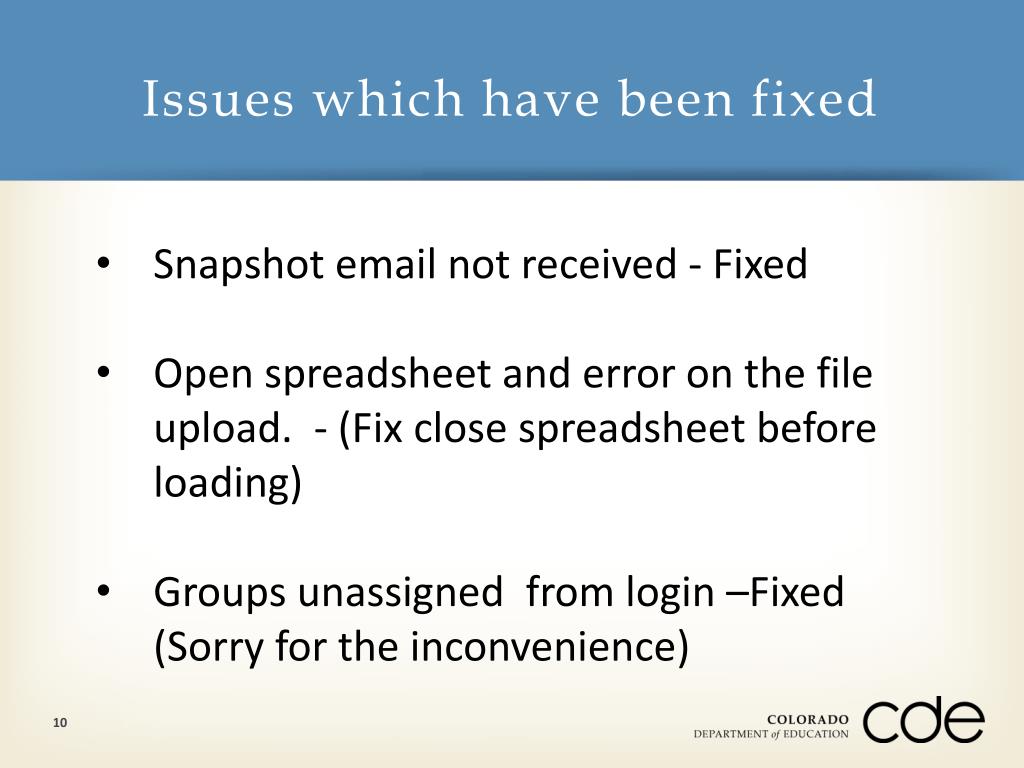 Issues which have been fixed

• Snapshot email not received - Fixed

• Open spreadsheet and error on the file upload. - (Fix close spreadsheet before loading)

• Groups unassigned from login –Fixed (Sorry for the inconvenience)

10

COLORADO
DEPARTMENT of EDUCATION
cde